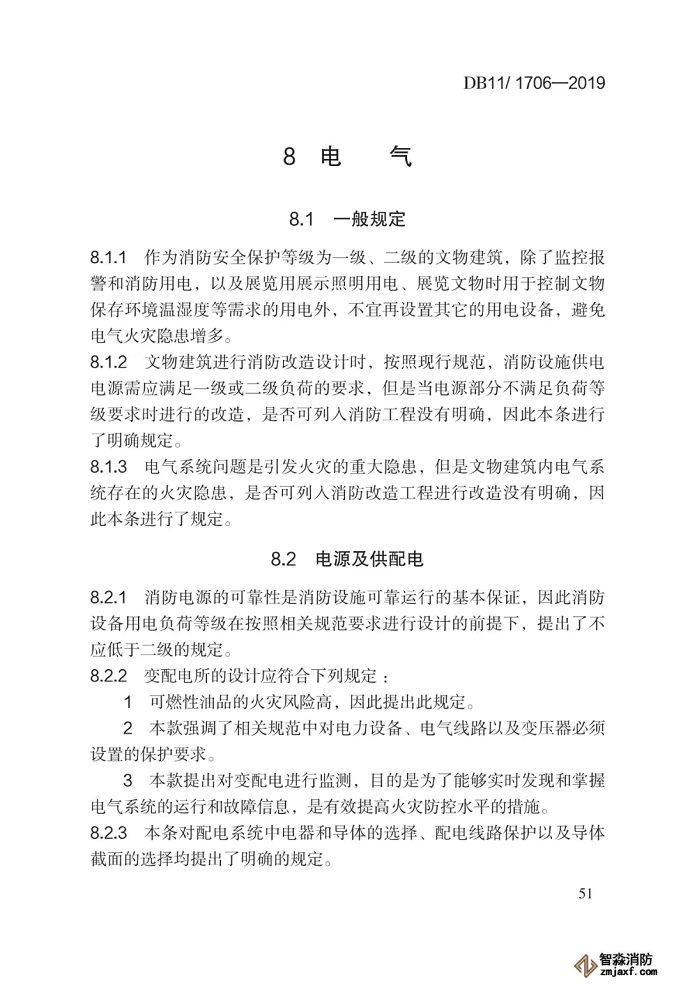 DB11/ 1706—2019

8 电 气

8.1 一般规定

8.1.1 作为消防安全保护等级为一级、二级的文物建筑，除了监控报警和消防用电，以及展览用展示照明用电、展览文物时用于控制文物保存环境温湿度等需求的用电外，不宜再设置其它的用电设备，避免电气火灾隐患增多。

8.1.2 文物建筑进行消防改造设计时，按照现行规范，消防设施供电电源需应满足一级或二级负荷的要求，但是当电源部分不满足负荷等级要求时进行的改造，是否可列入消防工程没有明确，因此本条进行了明确规定。

8.1.3 电气系统问题是引发火灾的重大隐患，但是文物建筑内电气系统存在的火灾隐患，是否可列入消防改造工程进行改造没有明确，因此本条进行了规定。

8.2 电源及供配电

8.2.1 消防电源的可靠性是消防设施可靠运行的基本保证，因此消防设备用电负荷等级在按照相关规范要求进行设计的前提下，提出了不应低于二级的规定。

8.2.2 变配电所的设计应符合下列规定：

1 可燃性油品的火灾风险高，因此提出此规定。

2 本款强调了相关规范中对电力设备、电气线路以及变压器必须设置的保护要求。

3 本款提出对变配电进行监测，目的是为了能够实时发现和掌握电气系统的运行和故障信息，是有效提高火灾防控水平的措施。

8.2.3 本条对配电系统中电器和导体的选择、配电线路保护以及导体截面的选择均提出了明确的规定。

51

智淼消防
zmjaxf.com